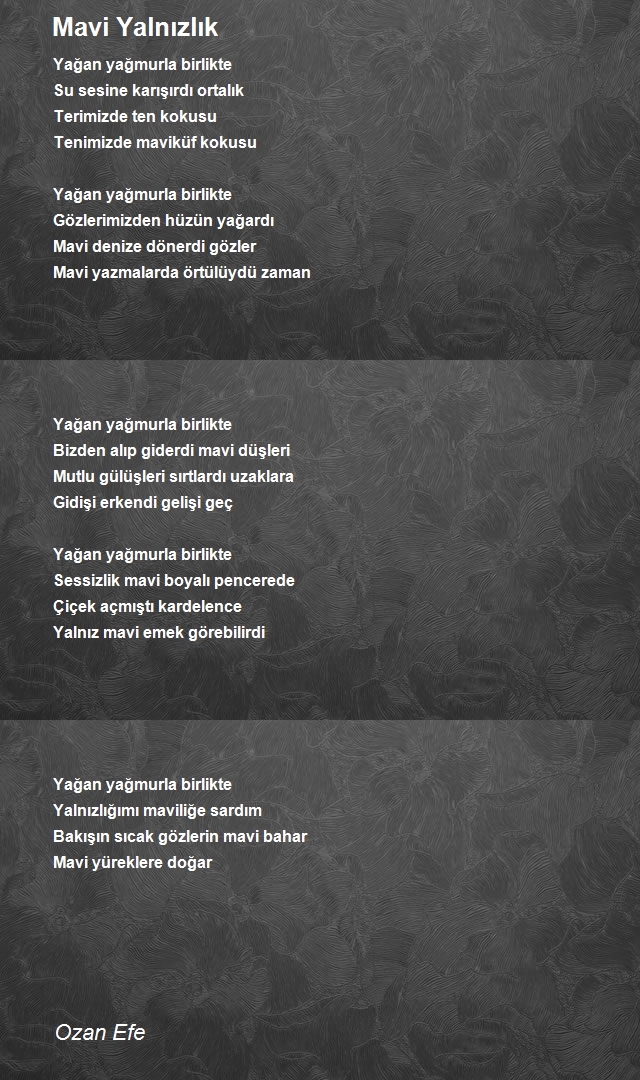 Mavi Yalnızlık

Yağan yağmurla birlikte
Su sesine karışırdı ortalık
Terimizde ten kokusu
Tenimizde maviküf kokusu

Yağan yağmurla birlikte
Gözlerimizden hüzün yağardı
Mavi denize dönerdi gözler
Mavi yazmalarda örtülüydü zaman

Yağan yağmurla birlikte
Bizden alıp giderdi mavi düşleri
Mutlu gülüşleri sırtlardı uzaklara
Gidişi erkendi gelişi geç

Yağan yağmurla birlikte
Sessizlik mavi boyalı pencerede
Çiçek açmıştı kardelence
Yalnız mavi emek görebilirdi

Yağan yağmurla birlikte
Yalnızlığımı maviliğe sardım
Bakışın sıcak gözlerin mavi bahar
Mavi yüreklere doğar

Ozan Efe